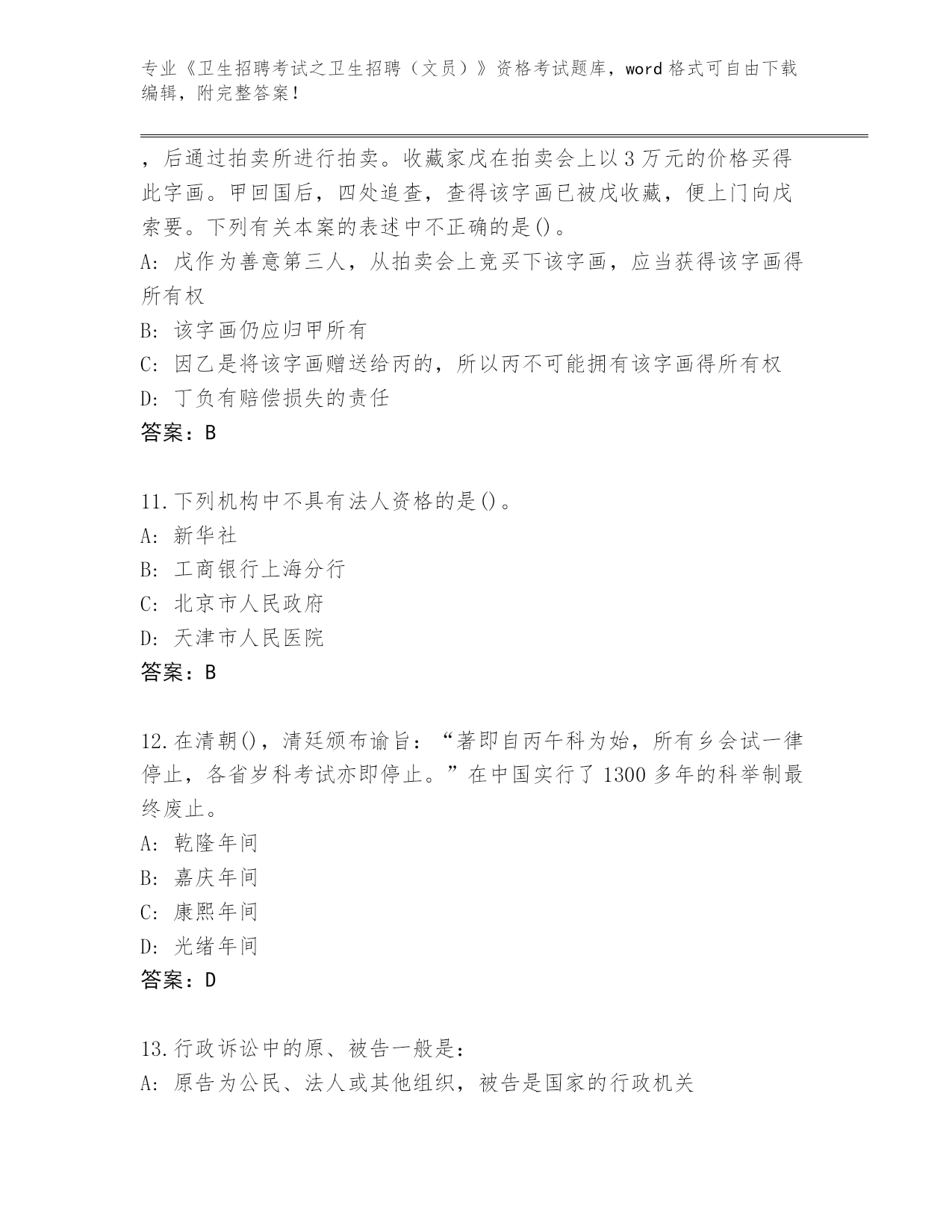 专业《卫生招聘考试之卫生招聘（文员）》资格考试题库，word 格式可自由下载编辑，附完整答案！

，后通过拍卖所进行拍卖。收藏家戊在拍卖会上以 3 万元的价格买得此字画。甲回国后，四处追查，查得该字画已被戊收藏，便上门向戊索要。下列有关本案的表述中不正确的是()。
A: 戊作为善意第三人，从拍卖会上竞买下该字画，应当获得该字画得所有权
B: 该字画仍应归甲所有
C: 因乙是将该字画赠送给丙的，所以丙不可能拥有该字画得所有权
D: 丁负有赔偿损失的责任
答案：B

11.下列机构中不具有法人资格的是()。
A: 新华社
B: 工商银行上海分行
C: 北京市人民政府
D: 天津市人民医院
答案：B

12.在清朝()，清廷颁布谕旨：“著即自丙午科为始，所有乡会试一律停止，各省岁科考试亦即停止。”在中国实行了 1300 多年的科举制最终废止。
A: 乾隆年间
B: 嘉庆年间
C: 康熙年间
D: 光绪年间
答案：D

13.行政诉讼中的原、被告一般是：
A: 原告为公民、法人或其他组织，被告是国家的行政机关